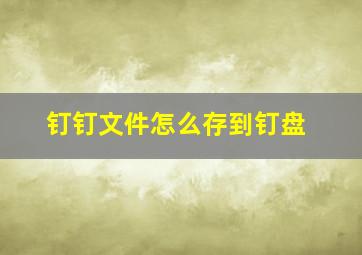 钉钉文件怎么存到钉盘